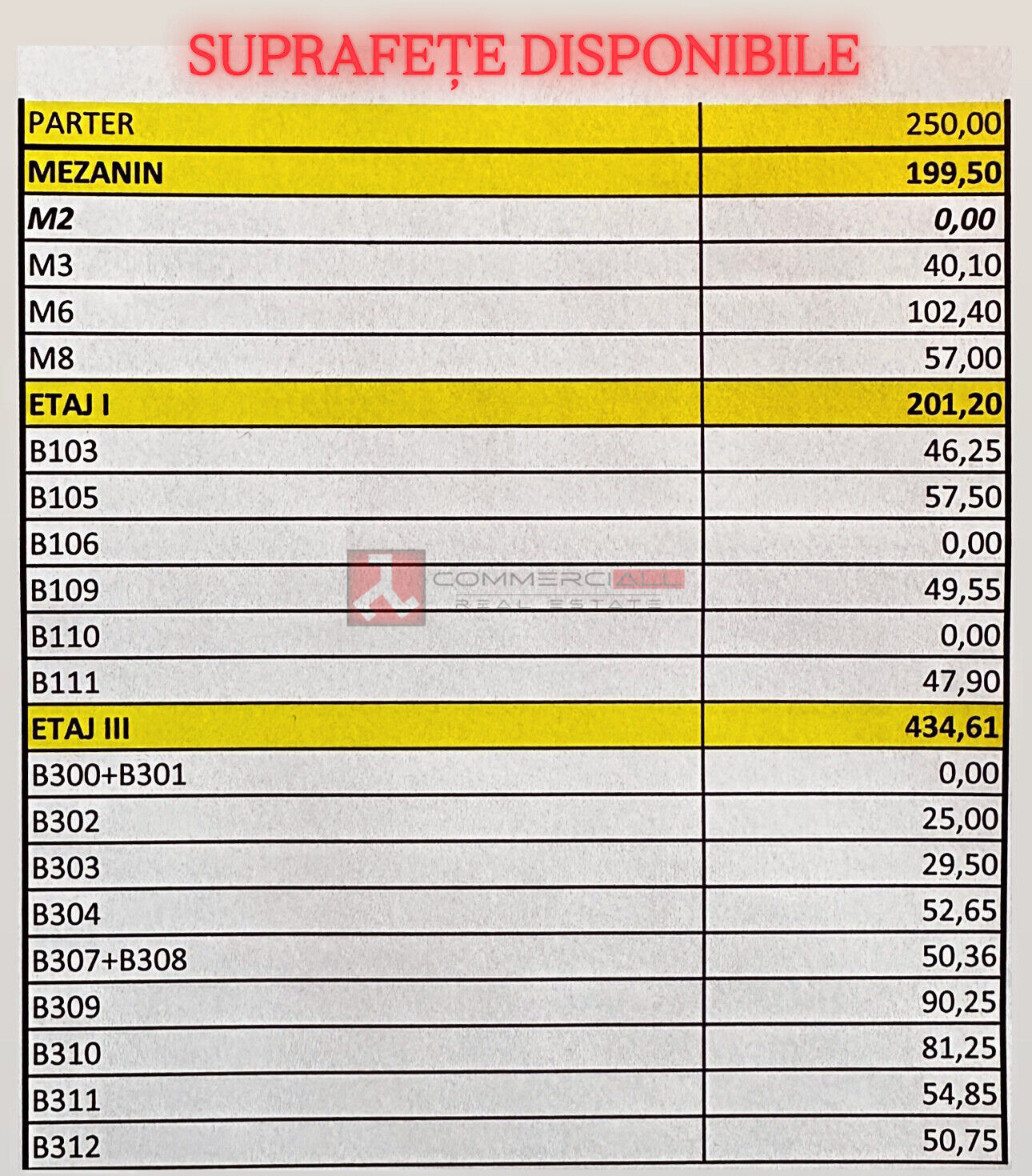 SUPRAFEȚE DISPONIBILE

| PARTER | 250,00 |
|---|---|
| MEZANIN | 199,50 |
| M2 | 0,00 |
| M3 | 40,10 |
| M6 | 102,40 |
| M8 | 57,00 |
| ETAJ I | 201,20 |
| B103 | 46,25 |
| B105 | 57,50 |
| B106 | 0,00 |
| B109 | 49,55 |
| B110 | 0,00 |
| B111 | 47,90 |
| ETAJ III | 434,61 |
| B300+B301 | 0,00 |
| B302 | 25,00 |
| B303 | 29,50 |
| B304 | 52,65 |
| B307+B308 | 50,36 |
| B309 | 90,25 |
| B310 | 81,25 |
| B311 | 54,85 |
| B312 | 50,75 |

COMMERCIALL
REAL ESTATE